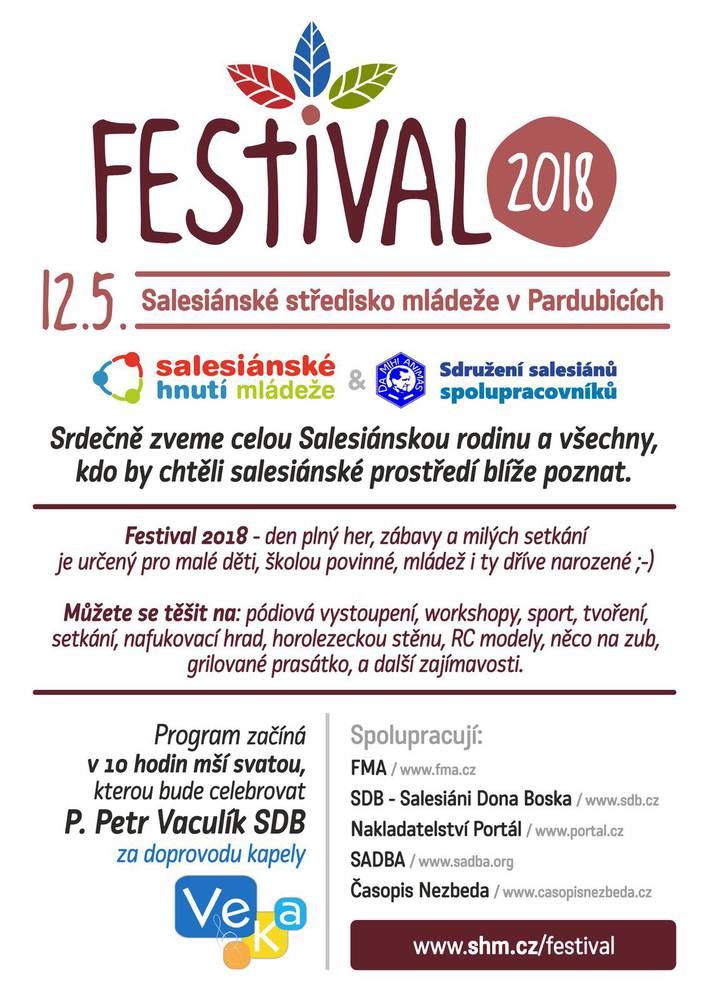 FESTIVAL 2018

12.5. Salesiánské středisko mládeže v Pardubicích

salesiánské hnutí mládeže & DA MIHI ANIMAS Sdružení salesiánů spolupracovníků

Srdečně zveme celou Salesiánskou rodinu a všechny, kdo by chtěli salesiánské prostředí blíže poznat.

Festival 2018 - den plný her, zábavy a milých setkání je určený pro malé děti, školou povinné, mládež i ty dříve narozené ;-)

Můžete se těšit na: pódiová vystoupení, workshopy, sport, tvoření, setkání, nafukovací hrad, horolezeckou stěnu, RC modely, něco na zub, grilované prasátko, a další zajímavosti.

Program začíná v 10 hodin mší svatou, kterou bude celebrovat P. Petr Vaculík SDB za doprovodu kapely

VeKa

Spolupracují:
FMA / www.fma.cz
SDB - Salesiáni Dona Boska / www.sdb.cz
Nakladatelství Portál / www.portal.cz
SADBA / www.sadba.org
Časopis Nezbeda / www.casopisnezbeda.cz

www.shm.cz/festival